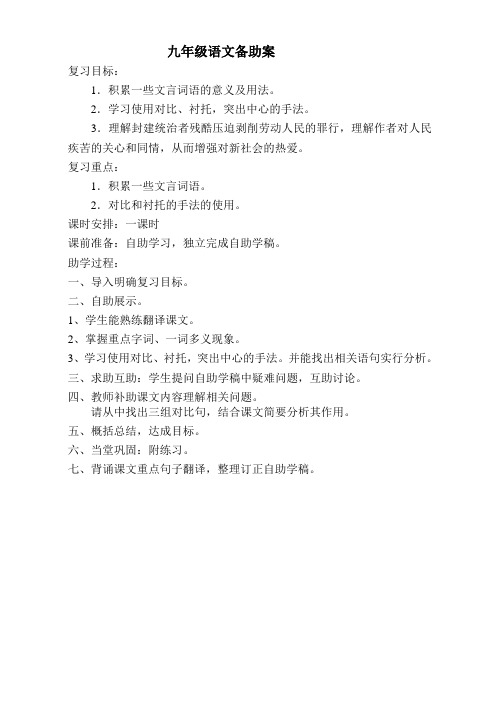 九年级语文备助案

复习目标：

1．积累一些文言词语的意义及用法。

2．学习使用对比、衬托，突出中心的手法。

3．理解封建统治者残酷压迫剥削劳动人民的罪行，理解作者对人民疾苦的关心和同情，从而增强对新社会的热爱。

复习重点：

1．积累一些文言词语。

2．对比和衬托的手法的使用。

课时安排：一课时

课前准备：自助学习，独立完成自助学稿。

助学过程：

一、导入明确复习目标。

二、自助展示。

1、学生能熟练翻译课文。

2、掌握重点字词、一词多义现象。

3、学习使用对比、衬托，突出中心的手法。并能找出相关语句实行分析。

三、求助互助：学生提问自助学稿中疑难问题，互助讨论。

四、教师补助课文内容理解相关问题。

请从中找出三组对比句，结合课文简要分析其作用。

五、概括总结，达成目标。

六、当堂巩固：附练习。

七、背诵课文重点句子翻译，整理订正自助学稿。